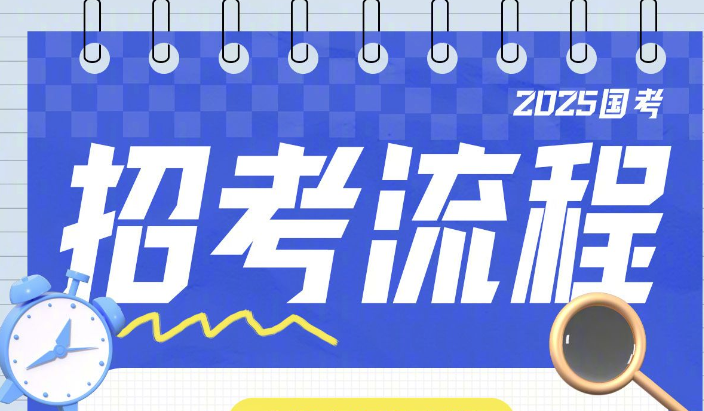 2025国考

招考流程